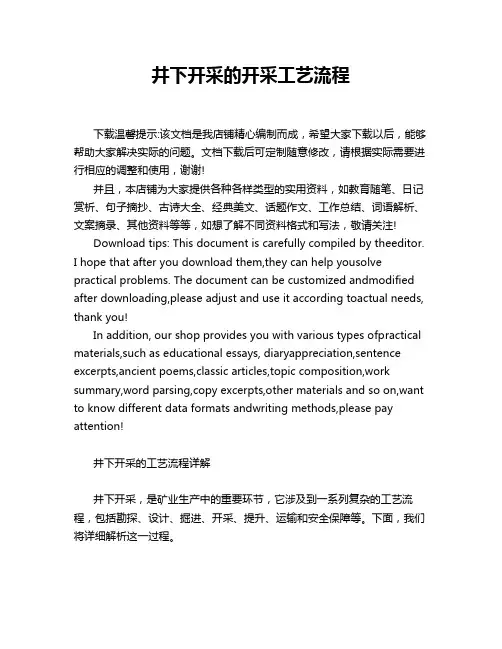 井下开采的开采工艺流程

下载温馨提示:该文档是我店铺精心编制而成，希望大家下载以后，能够帮助大家解决实际的问题。文档下载后可定制随意修改，请根据实际需要进行相应的调整和使用，谢谢!

并且，本店铺为大家提供各种各样类型的实用资料，如教育随笔、日记赏析、句子摘抄、古诗大全、经典美文、话题作文、工作总结、词语解析、文案摘录、其他资料等等，如想了解不同资料格式和写法，敬请关注!

Download tips: This document is carefully compiled by theeditor. I hope that after you download them,they can help yousolve practical problems. The document can be customized andmodified after downloading,please adjust and use it according toactual needs, thank you!

In addition, our shop provides you with various types ofpractical materials,such as educational essays, diaryappreciation,sentence excerpts,ancient poems,classic articles,topic composition,work summary,word parsing,copy excerpts,other materials and so on,want to know different data formats andwriting methods,please pay attention!

井下开采的工艺流程详解

井下开采，是矿业生产中的重要环节，它涉及到一系列复杂的工艺流程，包括勘探、设计、掘进、开采、提升、运输和安全保障等。下面，我们将详细解析这一过程。